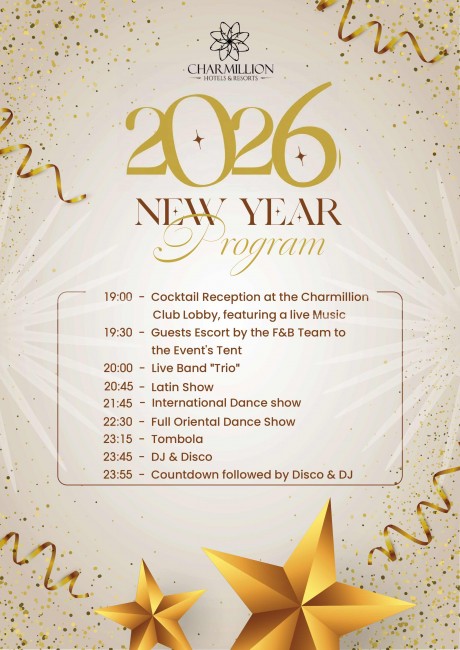 CHARMILLION
HOTELS & RESORTS

2026

NEW YEAR
Program

19:00 - Cocktail Reception at the Charmillion Club Lobby, featuring a live Music
19:30 - Guests Escort by the F&B Team to the Event's Tent
20:00 - Live Band "Trio"
20:45 - Latin Show
21:45 - International Dance show
22:30 - Full Oriental Dance Show
23:15 - Tombola
23:45 - DJ & Disco
23:55 - Countdown followed by Disco & DJ